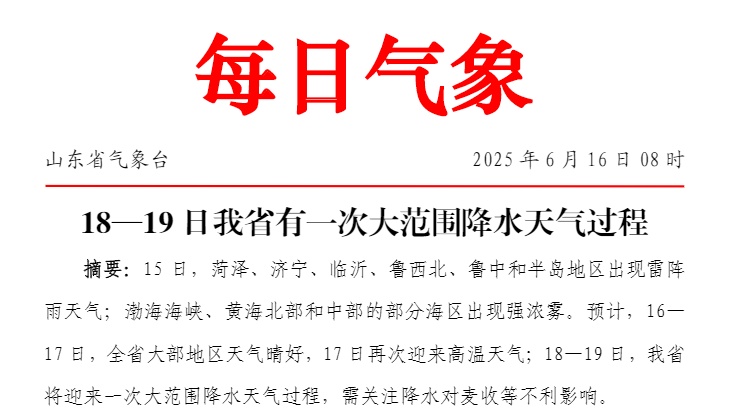 每日气象

山东省气象台 2025 年 6 月 16 日 08 时

18—19 日我省有一次大范围降水天气过程

摘要：15 日，菏泽、济宁、临沂、鲁西北、鲁中和半岛地区出现雷阵雨天气；渤海海峡、黄海北部和中部的部分海区出现强浓雾。预计，16—17 日，全省大部地区天气晴好，17 日再次迎来高温天气；18—19 日，我省将迎来一次大范围降水天气过程，需关注降水对麦收等不利影响。